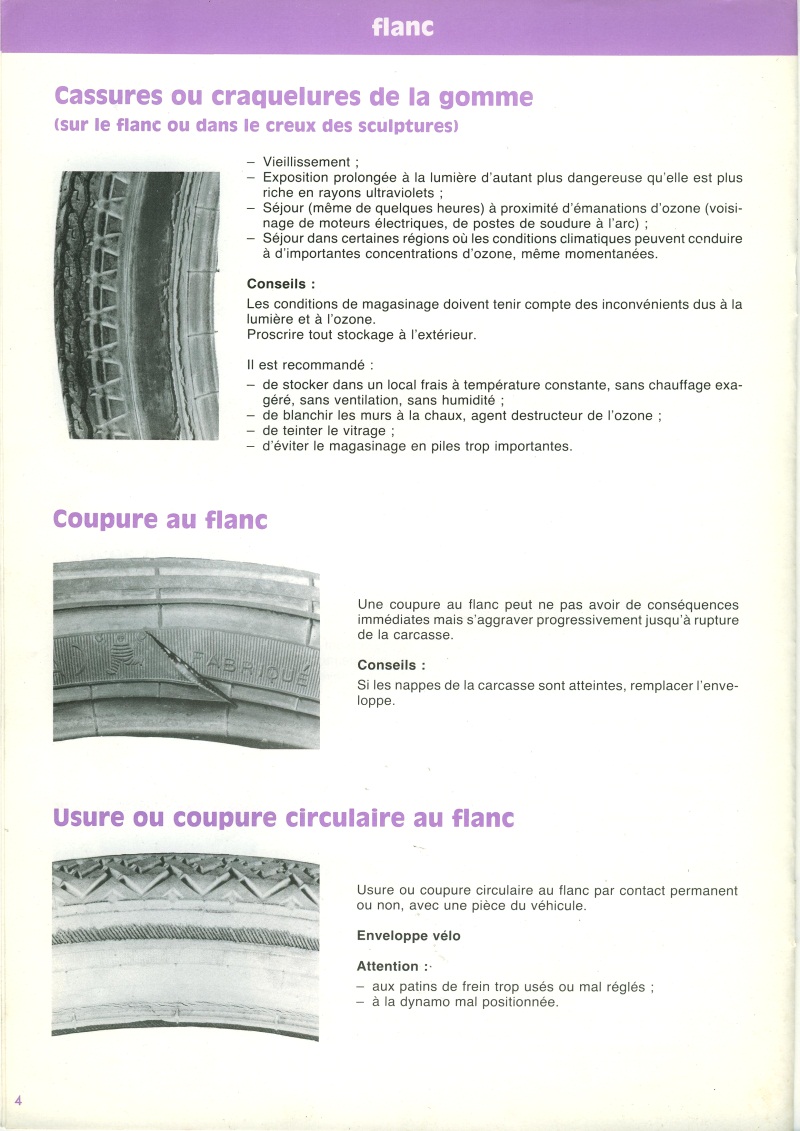 flanc

Cassures ou craquelures de la gomme
(sur le flanc ou dans le creux des sculptures)

– Vieillissement ;
– Exposition prolongée à la lumière d'autant plus dangereuse qu'elle est plus riche en rayons ultraviolets ;
– Séjour (même de quelques heures) à proximité d'émanations d'ozone (voisinage de moteurs électriques, de postes de soudure à l'arc) ;
– Séjour dans certaines régions où les conditions climatiques peuvent conduire à d'importantes concentrations d'ozone, même momentanées.

Conseils :
Les conditions de magasinage doivent tenir compte des inconvénients dus à la lumière et à l'ozone.
Proscrire tout stockage à l'extérieur.

Il est recommandé :
– de stocker dans un local frais à température constante, sans chauffage exagéré, sans ventilation, sans humidité ;
– de blanchir les murs à la chaux, agent destructeur de l'ozone ;
– de teinter le vitrage ;
– d'éviter le magasinage en piles trop importantes.

Coupure au flanc

FABRIQUÉ

Une coupure au flanc peut ne pas avoir de conséquences immédiates mais s'aggraver progressivement jusqu'à rupture de la carcasse.

Conseils :
Si les nappes de la carcasse sont atteintes, remplacer l'enveloppe.

Usure ou coupure circulaire au flanc

Usure ou coupure circulaire au flanc par contact permanent ou non, avec une pièce du véhicule.

Enveloppe vélo

Attention :
– aux patins de frein trop usés ou mal réglés ;
– à la dynamo mal positionnée.

4